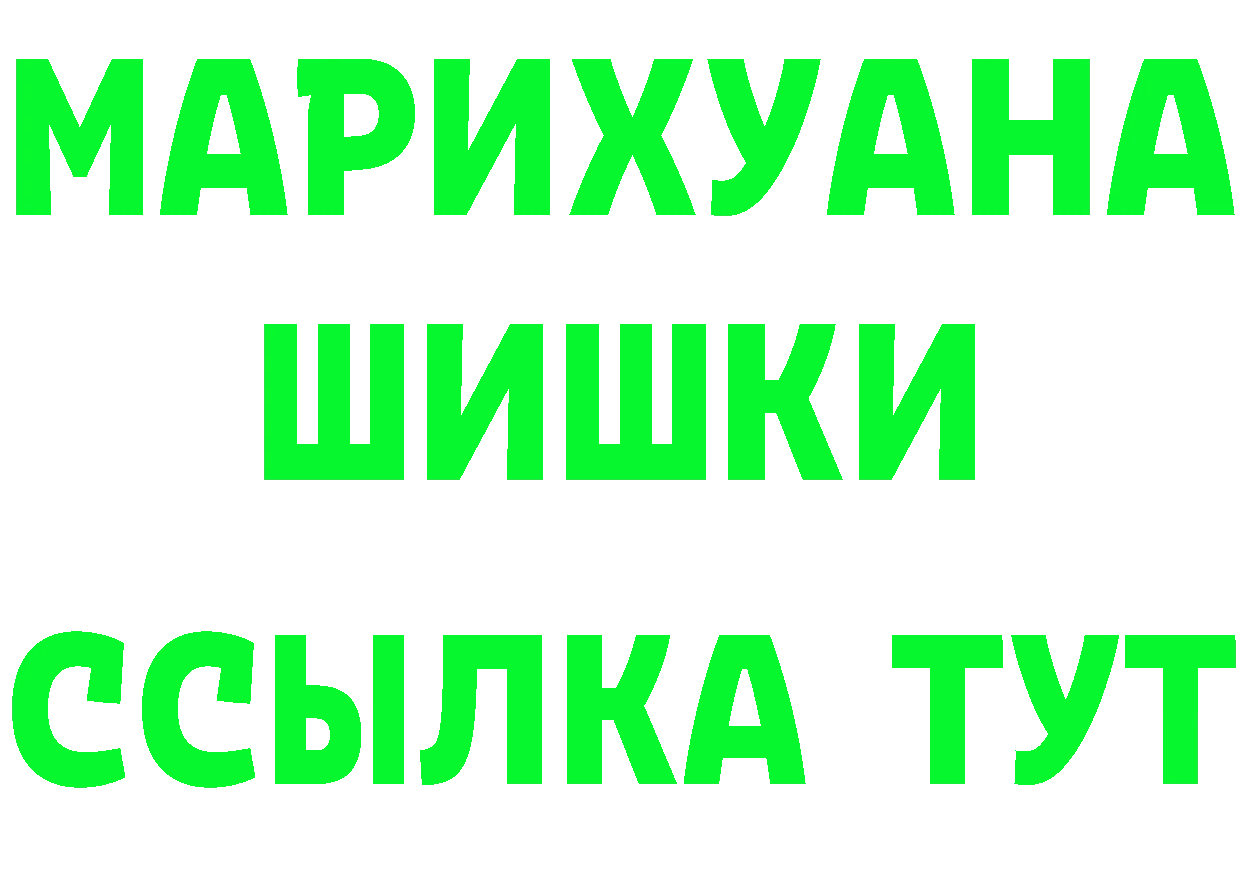 МАРИХУАНА ШИШКИ

ССЫЛКА ТУТ